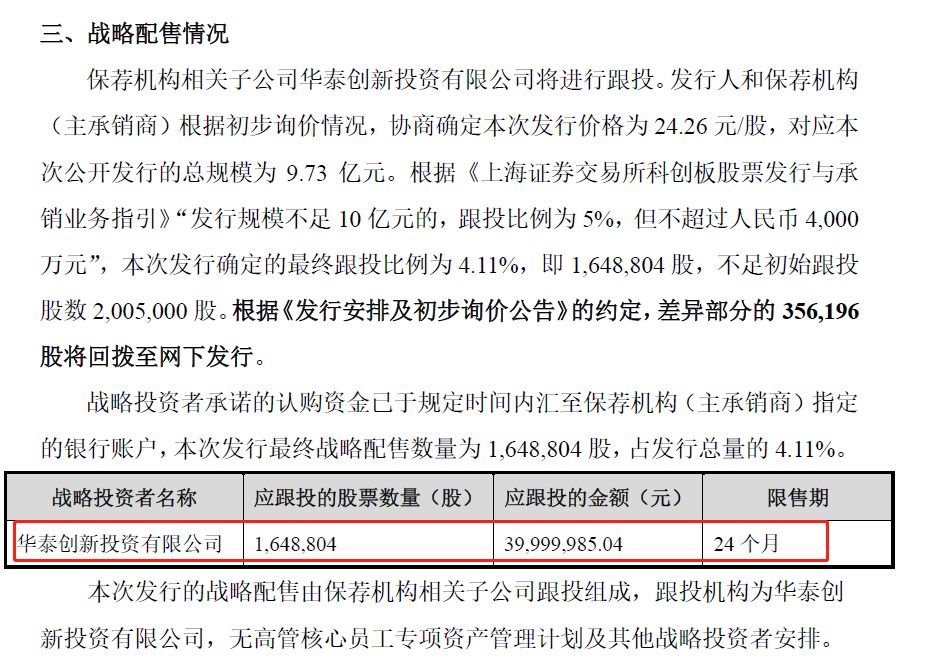 三、战略配售情况

保荐机构相关子公司华泰创新投资有限公司将进行跟投。发行人和保荐机构（主承销商）根据初步询价情况，协商确定本次发行价格为 24.26 元/股，对应本次公开发行的总规模为 9.73 亿元。根据《上海证券交易所科创板股票发行与承销业务指引》“发行规模不足 10 亿元的，跟投比例为 5%，但不超过人民币 4,000 万元”，本次发行确定的最终跟投比例为 4.11%，即 1,648,804 股，不足初始跟投股数 2,005,000 股。根据《发行安排及初步询价公告》的约定，差异部分的 356,196 股将回拨至网下发行。

战略投资者承诺的认购资金已于规定时间内汇至保荐机构（主承销商）指定的银行账户，本次发行最终战略配售数量为 1,648,804 股，占发行总量的 4.11%。

| 战略投资者名称 | 应跟投的股票数量（股） | 应跟投的金额（元） | 限售期 |
|---|---|---|---|
| 华泰创新投资有限公司 | 1,648,804 | 39,999,985.04 | 24 个月 |

本次发行的战略配售由保荐机构相关子公司跟投组成，跟投机构为华泰创新投资有限公司，无高管核心员工专项资产管理计划及其他战略投资者安排。